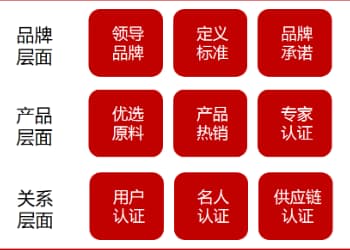 品牌层面

领导品牌

定义标准

品牌承诺

产品层面

优选原料

产品热销

专家认证

关系层面

用户认证

名人认证

供应链认证